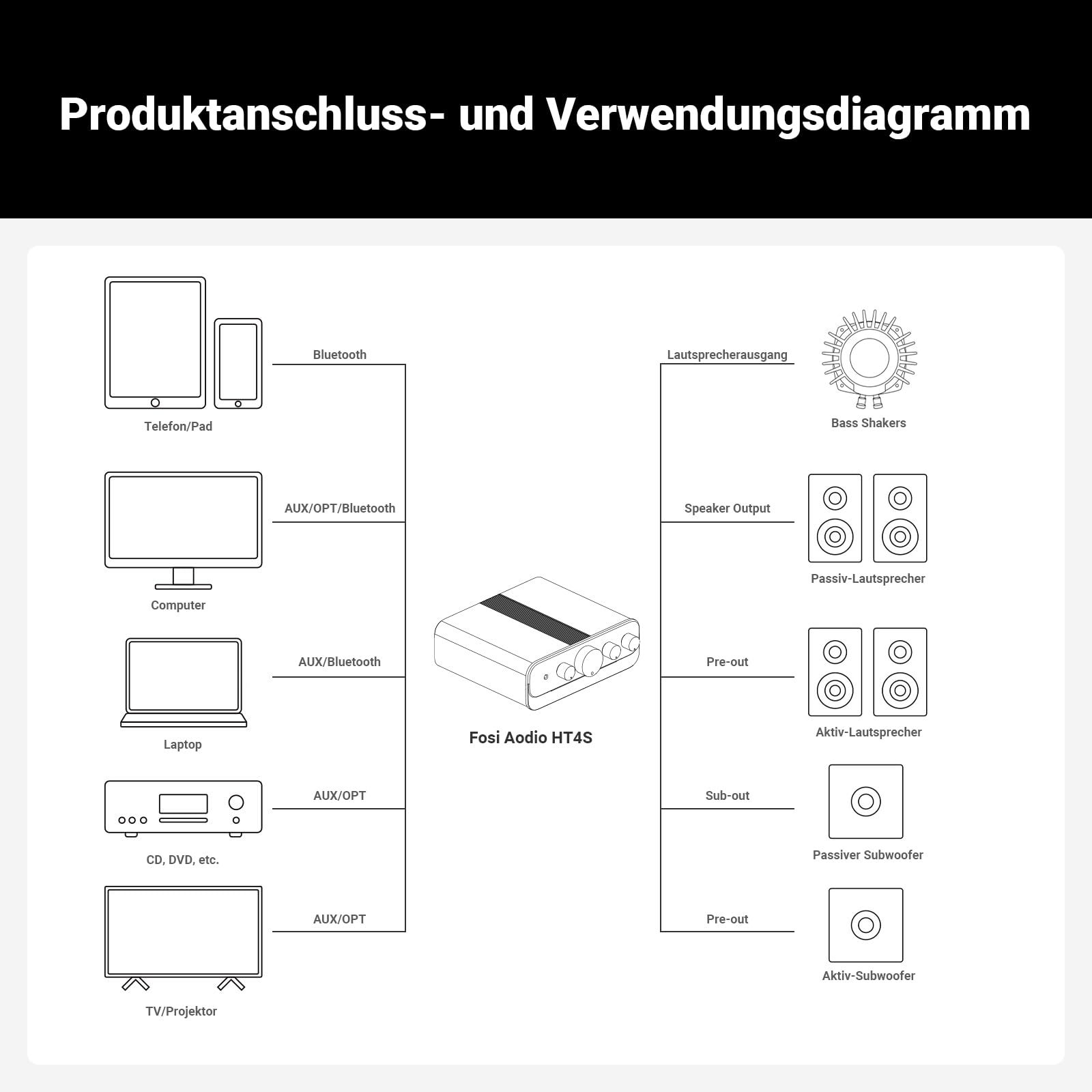 Produktanschluss- und Verwendungsdiagramm

Telefon/Pad

Bluetooth

Computer

AUX/OPT/Bluetooth

Laptop

AUX/Bluetooth

CD, DVD, etc.

AUX/OPT

TV/Projektor

AUX/OPT

Fosi Aodio HT4S

Lautsprecherausgang

Bass Shakers

Speaker Output

Passiv-Lautsprecher

Pre-out

Aktiv-Lautsprecher

Sub-out

Passiver Subwoofer

Pre-out

Aktiv-Subwoofer